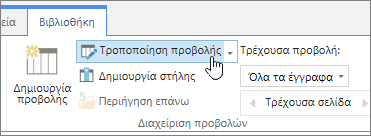 εία

Βιβλιοθήκη

Δημιουργία προβολής

Τροποποίηση προβολής

Δημιουργία στήλης

Περιήγηση επάνω

Τρέχουσα προβολή:

Όλα τα έγγραφα

Τρέχουσα σελίδα

Διαχείριση προβολών